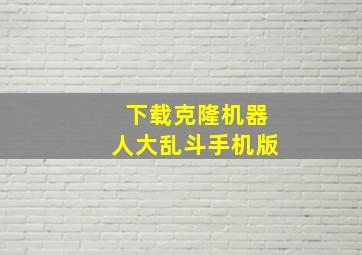 下载克隆机器人大乱斗手机版